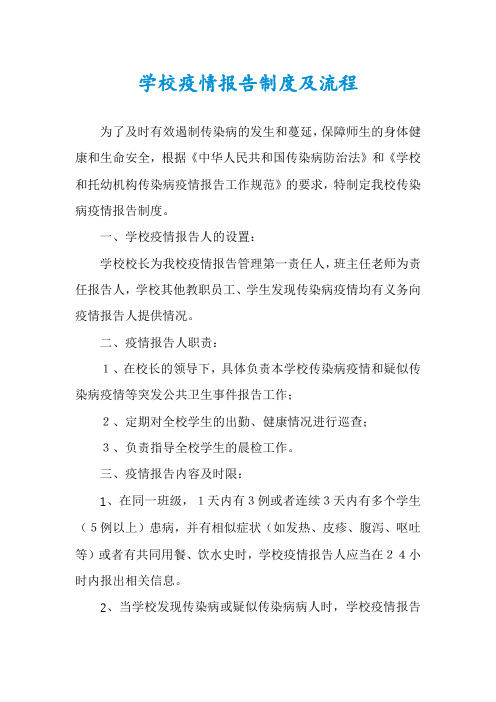 学校疫情报告制度及流程

为了及时有效遏制传染病的发生和蔓延，保障师生的身体健康和生命安全，根据《中华人民共和国传染病防治法》和《学校和托幼机构传染病疫情报告工作规范》的要求，特制定我校传染病疫情报告制度。

一、学校疫情报告人的设置：

学校校长为我校疫情报告管理第一责任人，班主任老师为责任报告人，学校其他教职员工、学生发现传染病疫情均有义务向疫情报告人提供情况。

二、疫情报告人职责：

１、在校长的领导下，具体负责本学校传染病疫情和疑似传染病疫情等突发公共卫生事件报告工作；

２、定期对全校学生的出勤、健康情况进行巡查；

３、负责指导全校学生的晨检工作。

三、疫情报告内容及时限：

1、在同一班级，１天内有３例或者连续３天内有多个学生（５例以上）患病，并有相似症状（如发热、皮疹、腹泻、呕吐等）或者有共同用餐、饮水史时，学校疫情报告人应当在２４小时内报出相关信息。

2、当学校发现传染病或疑似传染病病人时，学校疫情报告